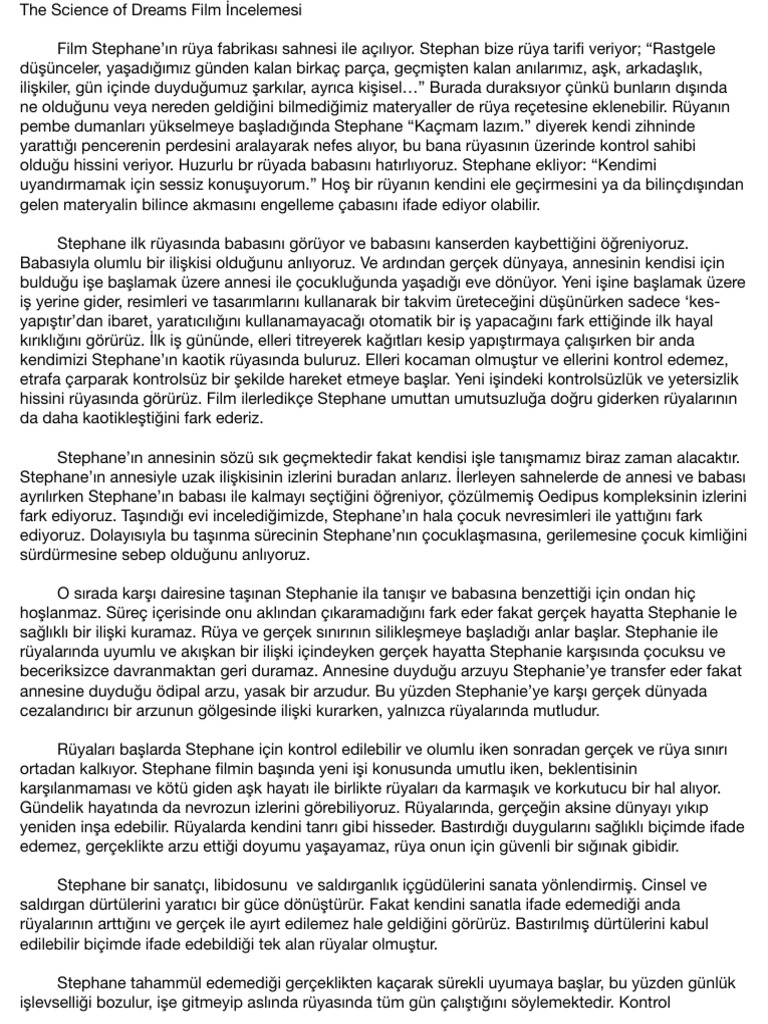 The Science of Dreams Film İncelemesi

Film Stephane'ın rüya fabrikası sahnesi ile açılıyor. Stephan bize rüya tarifi veriyor; "Rastgele düşünceler, yaşadığımız günden kalan birkaç parça, geçmişten kalan anılarımız, aşk, arkadaşlık, ilişkiler, gün içinde duyduğumuz şarkılar, ayrıca kişisel…" Burada duraksıyor çünkü bunların dışında ne olduğunu veya nereden geldiğini bilmediğimiz materyaller de rüya reçetesine eklenebilir. Rüyanın pembe dumanları yükselmeye başladığında Stephane "Kaçmam lazım." diyerek kendi zihninde yarattığı pencerenin perdesini aralayarak nefes alıyor, bu bana rüyasının üzerinde kontrol sahibi olduğu hissini veriyor. Huzurlu br rüyada babasını hatırlıyoruz. Stephane ekliyor: "Kendimi uyandırmamak için sessiz konuşuyorum." Hoş bir rüyanın kendini ele geçirmesini ya da bilinçdışından gelen materyalin bilince akmasını engelleme çabasını ifade ediyor olabilir.

Stephane ilk rüyasında babasını görüyor ve babasını kanserden kaybettiğini öğreniyoruz. Babasıyla olumlu bir ilişkisi olduğunu anlıyoruz. Ve ardından gerçek dünyaya, annesinin kendisi için bulduğu işe başlamak üzere annesi ile çocukluğunda yaşadığı eve dönüyor. Yeni işine başlamak üzere iş yerine gider, resimleri ve tasarımlarını kullanarak bir takvim üreteceğini düşünürken sadece 'kes-yapıştır'dan ibaret, yaratıcılığını kullanamayacağı otomatik bir iş yapacağını fark ettiğinde ilk hayal kırıklığını görürüz. İlk iş gününde, elleri titreyerek kağıtları kesip yapıştırmaya çalışırken bir anda kendimizi Stephane'ın kaotik rüyasında buluruz. Elleri kocaman olmuştur ve ellerini kontrol edemez, etrafa çarparak kontrolsüz bir şekilde hareket etmeye başlar. Yeni işindeki kontrolsüzlük ve yetersizlik hissini rüyasında görürüz. Film ilerledikçe Stephane umuttan umutsuzluğa doğru giderken rüyalarının da daha kaotikleştiğini fark ederiz.

Stephane'ın annesinin sözü sık geçmektedir fakat kendisi işle tanışmamız biraz zaman alacaktır. Stephane'ın annesiyle uzak ilişkisinin izlerini buradan anlarız. İlerleyen sahnelerde de annesi ve babası ayrılırken Stephane'ın babası ile kalmayı seçtiğini öğreniyor, çözülmemiş Oedipus kompleksinin izlerini fark ediyoruz. Taşındığı evi incelediğimizde, Stephane'ın hala çocuk nevresimleri ile yattığını fark ediyoruz. Dolayısıyla bu taşınma sürecinin Stephane'nın çocuklaşmasına, gerilemesine çocuk kimliğini sürdürmesine sebep olduğunu anlıyoruz.

O sırada karşı dairesine taşınan Stephanie ila tanışır ve babasına benzettiği için ondan hiç hoşlanmaz. Süreç içerisinde onu aklından çıkaramadığını fark eder fakat gerçek hayatta Stephanie le sağlıklı bir ilişki kuramaz. Rüya ve gerçek sınırının silikleşmeye başladığı anlar başlar. Stephanie ile rüyalarında uyumlu ve akışkan bir ilişki içindeyken gerçek hayatta Stephanie karşısında çocuksu ve beceriksizce davranmaktan geri duramaz. Annesine duyduğu arzuyu Stephanie'ye transfer eder fakat annesine duyduğu ödipal arzu, yasak bir arzudur. Bu yüzden Stephanie'ye karşı gerçek dünyada cezalandırıcı bir arzunun gölgesinde ilişki kurarken, yalnızca rüyalarında mutludur.

Rüyaları başlarda Stephane için kontrol edilebilir ve olumlu iken sonradan gerçek ve rüya sınırı ortadan kalkıyor. Stephane filmin başında yeni işi konusunda umutlu iken, beklentisinin karşılanmaması ve kötü giden aşk hayatı ile birlikte rüyaları da karmaşık ve korkutucu bir hal alıyor. Gündelik hayatında da nevrozun izlerini görebiliyoruz. Rüyalarında, gerçeğin aksine dünyayı yıkıp yeniden inşa edebilir. Rüyalarda kendini tanrı gibi hisseder. Bastırdığı duygularını sağlıklı biçimde ifade edemez, gerçeklikte arzu ettiği doyumu yaşayamaz, rüya onun için güvenli bir sığınak gibidir.

Stephane bir sanatçı, libidosunu ve saldırganlık içgüdülerini sanata yönlendirmiş. Cinsel ve saldırgan dürtülerini yaratıcı bir güce dönüştürür. Fakat kendini sanatla ifade edemediği anda rüyalarının arttığını ve gerçek ile ayırt edilemez hale geldiğini görürüz. Bastırılmış dürtülerini kabul edilebilir biçimde ifade edebildiği tek alan rüyalar olmuştur.

Stephane tahammül edemediği gerçeklikten kaçarak sürekli uyumaya başlar, bu yüzden günlük işlevselliği bozulur, işe gitmeyip aslında rüyasında tüm gün çalıştığını söylemektedir. Kontrol